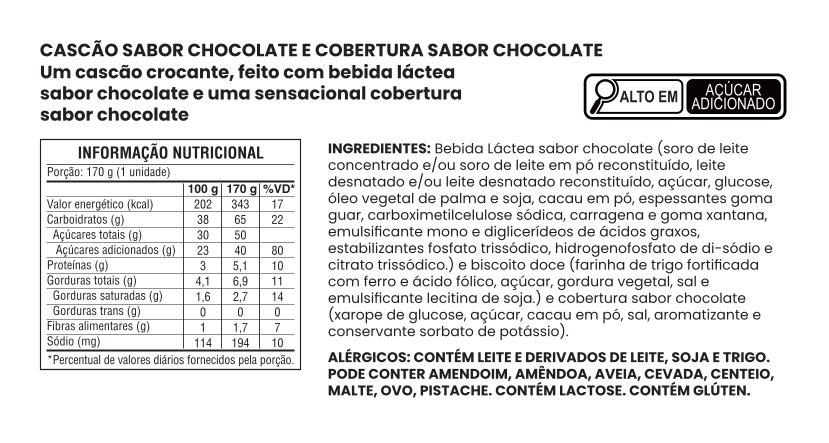 CASCÃO SABOR CHOCOLATE E COBERTURA SABOR CHOCOLATE
Um cascão crocante, feito com bebida láctea sabor chocolate e uma sensacional cobertura sabor chocolate

ALTO EM AÇÚCAR ADICIONADO

INFORMAÇÃO NUTRICIONAL
Porção: 170 g (1 unidade)

| | 100 g | 170 g | %VD* |
|---|---|---|---|
| Valor energético (kcal) | 202 | 343 | 17 |
| Carboidratos (g) | 38 | 65 | 22 |
| Açúcares totais (g) | 30 | 50 | |
| Açúcares adicionados (g) | 23 | 40 | 80 |
| Proteínas (g) | 3 | 5,1 | 10 |
| Gorduras totais (g) | 4,1 | 6,9 | 11 |
| Gorduras saturadas (g) | 1,6 | 2,7 | 14 |
| Gorduras trans (g) | 0 | 0 | 0 |
| Fibras alimentares (g) | 1 | 1,7 | 7 |
| Sódio (mg) | 114 | 194 | 10 |

*Percentual de valores diários fornecidos pela porção.

INGREDIENTES: Bebida Láctea sabor chocolate (soro de leite concentrado e/ou soro de leite em pó reconstituído, leite desnatado e/ou leite desnatado reconstituído, açúcar, glucose, óleo vegetal de palma e soja, cacau em pó, espessantes goma guar, carboximetilcelulose sódica, carragena e goma xantana, emulsificante mono e diglicerídeos de ácidos graxos, estabilizantes fosfato trissódico, hidrogenofosfato de di-sódio e citrato trissódico.) e biscoito doce (farinha de trigo fortificada com ferro e ácido fólico, açúcar, gordura vegetal, sal e emulsificante lecitina de soja.) e cobertura sabor chocolate (xarope de glucose, açúcar, cacau em pó, sal, aromatizante e conservante sorbato de potássio).

ALÉRGICOS: CONTÉM LEITE E DERIVADOS DE LEITE, SOJA E TRIGO. PODE CONTER AMENDOIM, AMÊNDOA, AVEIA, CEVADA, CENTEIO, MALTE, OVO, PISTACHE. CONTÉM LACTOSE. CONTÉM GLÚTEN.